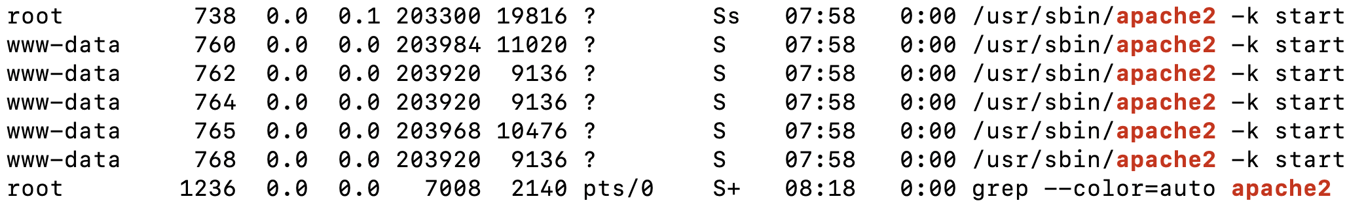 root 738 0.0 0.1 203300 19816 ? Ss 07:58 0:00 /usr/sbin/apache2 -k start
www-data 760 0.0 0.0 203984 11020 ? S 07:58 0:00 /usr/sbin/apache2 -k start
www-data 762 0.0 0.0 203920 9136 ? S 07:58 0:00 /usr/sbin/apache2 -k start
www-data 764 0.0 0.0 203920 9136 ? S 07:58 0:00 /usr/sbin/apache2 -k start
www-data 765 0.0 0.0 203968 10476 ? S 07:58 0:00 /usr/sbin/apache2 -k start
www-data 768 0.0 0.0 203920 9136 ? S 07:58 0:00 /usr/sbin/apache2 -k start
root 1236 0.0 0.0 7008 2140 pts/0 S+ 08:18 0:00 grep --color=auto apache2